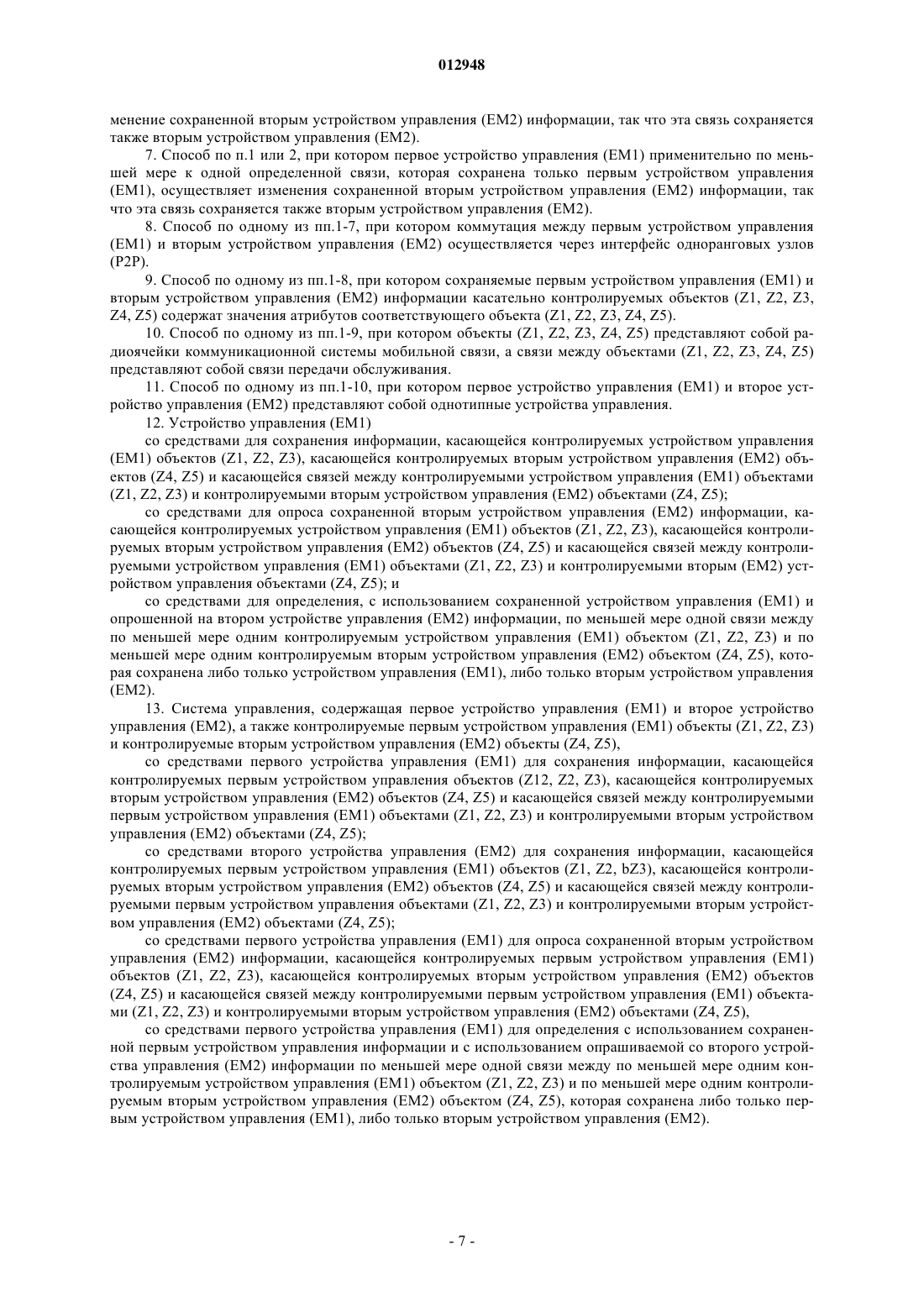 012948

менение сохраненной вторым устройством управления (EM2) информации, так что эта связь сохраняется также вторым устройством управления (EM2).

7. Способ по п.1 или 2, при котором первое устройство управления (EM1) применительно по меньшей мере к одной определенной связи, которая сохранена только первым устройством управления (EM1), осуществляет изменения сохраненной вторым устройством управления (EM2) информации, так что эта связь сохраняется также вторым устройством управления (EM2).

8. Способ по одному из пп.1-7, при котором коммутация между первым устройством управления (EM1) и вторым устройством управления (EM2) осуществляется через интерфейс одноранговых узлов (P2P).

9. Способ по одному из пп.1-8, при котором сохраняемые первым устройством управления (EM1) и вторым устройством управления (EM2) информации касательно контролируемых объектов (Z1, Z2, Z3, Z4, Z5) содержат значения атрибутов соответствующего объекта (Z1, Z2, Z3, Z4, Z5).

10. Способ по одному из пп.1-9, при котором объекты (Z1, Z2, Z3, Z4, Z5) представляют собой радиоячейки коммуникационной системы мобильной связи, а связи между объектами (Z1, Z2, Z3, Z4, Z5) представляют собой связи передачи обслуживания.

11. Способ по одному из пп.1-10, при котором первое устройство управления (EM1) и второе устройство управления (EM2) представляют собой однотипные устройства управления.

12. Устройство управления (EM1)

со средствами для сохранения информации, касающейся контролируемых устройством управления (EM1) объектов (Z1, Z2, Z3), касающейся контролируемых вторым устройством управления (EM2) объектов (Z4, Z5) и касающейся связей между контролируемыми устройством управления (EM1) объектами (Z1, Z2, Z3) и контролируемыми вторым устройством управления (EM2) объектами (Z4, Z5);

со средствами для опроса сохраненной вторым устройством управления (EM2) информации, касающейся контролируемых устройством управления (EM1) объектов (Z1, Z2, Z3), касающейся контролируемых вторым устройством управления (EM2) объектов (Z4, Z5) и касающейся связей между контролируемыми устройством управления (EM1) объектами (Z1, Z2, Z3) и контролируемыми вторым (EM2) устройством управления объектами (Z4, Z5); и

со средствами для определения, с использованием сохраненной устройством управления (EM1) и опрошенной на втором устройстве управления (EM2) информации, по меньшей мере одной связи между по меньшей мере одним контролируемым устройством управления (EM1) объектом (Z1, Z2, Z3) и по меньшей мере одним контролируемым вторым устройством управления (EM2) объектом (Z4, Z5), которая сохранена либо только устройством управления (EM1), либо только вторым устройством управления (EM2).

13. Система управления, содержащая первое устройство управления (EM1) и второе устройство управления (EM2), а также контролируемые первым устройством управления (EM1) объекты (Z1, Z2, Z3) и контролируемые вторым устройством управления (EM2) объекты (Z4, Z5),

со средствами первого устройства управления (EM1) для сохранения информации, касающейся контролируемых первым устройством управления объектов (Z12, Z2, Z3), касающейся контролируемых вторым устройством управления (EM2) объектов (Z4, Z5) и касающейся связей между контролируемыми первым устройством управления (EM1) объектами (Z1, Z2, Z3) и контролируемыми вторым устройством управления (EM2) объектами (Z4, Z5);

со средствами второго устройства управления (EM2) для сохранения информации, касающейся контролируемых первым устройством управления (EM1) объектов (Z1, Z2, bZ3), касающейся контролируемых вторым устройством управления (EM2) объектов (Z4, Z5) и касающейся связей между контролируемыми первым устройством управления объектами (Z1, Z2, Z3) и контролируемыми вторым устройством управления (EM2) объектами (Z4, Z5);

со средствами первого устройства управления (EM1) для опроса сохраненной вторым устройством управления (EM2) информации, касающейся контролируемых первым устройством управления (EM1) объектов (Z1, Z2, Z3), касающейся контролируемых вторым устройством управления (EM2) объектов (Z4, Z5) и касающейся связей между контролируемыми первым устройством управления (EM1) объектами (Z1, Z2, Z3) и контролируемыми вторым устройством управления (EM2) объектами (Z4, Z5),

со средствами первого устройства управления (EM1) для определения с использованием сохраненной первым устройством управления информации и с использованием опрашиваемой со второго устройства управления (EM2) информации по меньшей мере одной связи между по меньшей мере одним контролируемым устройством управления (EM1) объектом (Z1, Z2, Z3) и по меньшей мере одним контролируемым вторым устройством управления (EM2) объектом (Z4, Z5), которая сохранена либо только первым устройством управления (EM1), либо только вторым устройством управления (EM2).

- 7 -